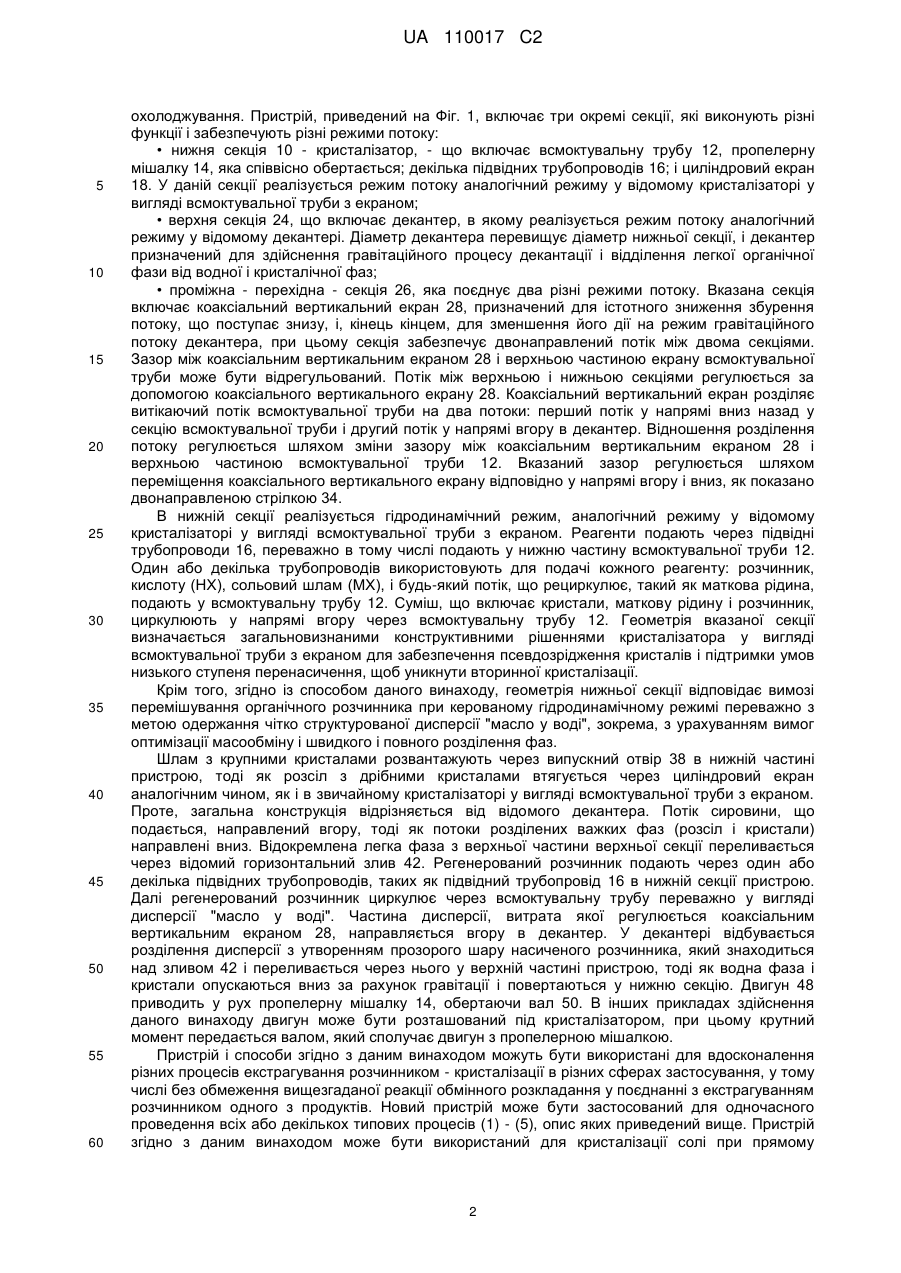 UA 110017 C2

охолоджування. Пристрій, приведений на Фіг. 1, включає три окремі секції, які виконують різні функції і забезпечують різні режими потоку:

• нижня секція 10 - кристалізатор, - що включає всмоктувальну трубу 12, пропелерну мішалку 14, яка співвісно обертається; декілька підвідних трубопроводів 16; і циліндровий екран 18. У даній секції реалізується режим потоку аналогічний режиму у відомому кристалізаторі у вигляді всмоктувальної труби з екраном;

• верхня секція 24, що включає декантер, в якому реалізується режим потоку аналогічний режиму у відомому декантері. Діаметр декантера перевищує діаметр нижньої секції, і декантер призначений для здійснення гравітаційного процесу декантації і відділення легкої органічної фази від водної і кристалічної фаз;

• проміжна - перехідна - секція 26, яка поєднує два різні режими потоку. Вказана секція включає коаксіальний вертикальний екран 28, призначений для істотного зниження збурення потоку, що поступає знизу, і, кінець кінцем, для зменшення його дії на режим гравітаційного потоку декантера, при цьому секція забезпечує двонаправлений потік між двома секціями. Зазор між коаксіальним вертикальним екраном 28 і верхньою частиною екрану всмоктувальної труби може бути відрегульований. Потік між верхньою і нижньою секціями регулюється за допомогою коаксіального вертикального екрану 28. Коаксіальний вертикальний екран розділяє витікаючий потік всмоктувальної труби на два потоки: перший потік у напрямі вниз назад у секцію всмоктувальної труби і другий потік у напрямі вгору в декантер. Відношення розділення потоку регулюється шляхом зміни зазору між коаксіальним вертикальним екраном 28 і верхньою частиною всмоктувальної труби 12. Вказаний зазор регулюється шляхом переміщення коаксіального вертикального екрану відповідно у напрямі вгору і вниз, як показано двонаправленою стрілкою 34.

В нижній секції реалізується гідродинамічний режим, аналогічний режиму у відомому кристалізаторі у вигляді всмоктувальної труби з екраном. Реагенти подають через підвідні трубопроводи 16, переважно в тому числі подають у нижню частину всмоктувальної труби 12. Один або декілька трубопроводів використовують для подачі кожного реагенту: розчинник, кислоту (НХ), сольовий шлам (МХ), і будь-який потік, що рециркулює, такий як маткова рідина, подають у всмоктувальну трубу 12. Суміш, що включає кристали, маткову рідину і розчинник, циркулюють у напрямі вгору через всмоктувальну трубу 12. Геометрія вказаної секції визначається загальновизнаними конструктивними рішеннями кристалізатора у вигляді всмоктувальної труби з екраном для забезпечення псевдозрідження кристалів і підтримки умов низького ступеня перенасичення, щоб уникнути вторинної кристалізації.

Крім того, згідно із способом даного винаходу, геометрія нижньої секції відповідає вимозі перемішування органічного розчинника при керованому гідродинамічному режимі переважно з метою одержання чітко структурованої дисперсії "масло у воді", зокрема, з урахуванням вимог оптимізації масообміну і швидкого і повного розділення фаз.

Шлам з крупними кристалами розвантажують через випускний отвір 38 в нижній частині пристрою, тоді як розсіл з дрібними кристалами втягується через циліндровий екран аналогічним чином, як і в звичайному кристалізаторі у вигляді всмоктувальної труби з екраном. Проте, загальна конструкція відрізняється від відомого декантера. Потік сировини, що подається, направлений вгору, тоді як потоки розділених важких фаз (розсіл і кристали) направлені вниз. Відокремлена легка фаза з верхньої частини верхньої секції переливається через відомий горизонтальний злив 42. Регенерований розчинник подають через один або декілька підвідних трубопроводів, таких як підвідний трубопровід 16 в нижній секції пристрою. Далі регенерований розчинник циркулює через всмоктувальну трубу переважно у вигляді дисперсії "масло у воді". Частина дисперсії, витрата якої регулюється коаксіальним вертикальним екраном 28, направляється вгору в декантер. У декантері відбувається розділення дисперсії з утворенням прозорого шару насиченого розчинника, який знаходиться над зливом 42 і переливається через нього у верхній частині пристрою, тоді як водна фаза і кристали опускаються вниз за рахунок гравітації і повертаються у нижню секцію. Двигун 48 приводить у рух пропелерну мішалку 14, обертаючи вал 50. В інших прикладах здійснення даного винаходу двигун може бути розташований під кристалізатором, при цьому крутний момент передається валом, який сполучає двигун з пропелерною мішалкою.

Пристрій і способи згідно з даним винаходом можуть бути використані для вдосконалення різних процесів екстрагування розчинником - кристалізації в різних сферах застосування, у тому числі без обмеження вищезгаданої реакції обмінного розкладання у поєднанні з екстрагуванням розчинником одного з продуктів. Новий пристрій може бути застосований для одночасного проведення всіх або декількох типових процесів (1) - (5), опис яких приведений вище. Пристрій згідно з даним винаходом може бути використаний для кристалізації солі при прямому

5
10
15
20
25
30
35
40
45
50
55
60

2